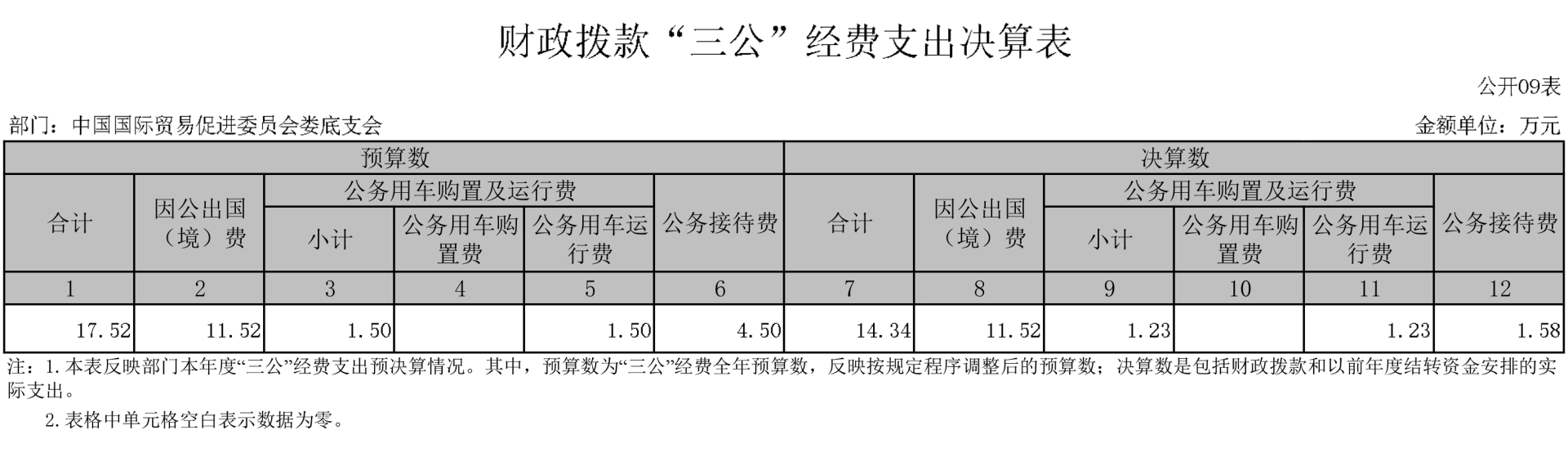 财政拨款“三公”经费支出决算表

公开09表

部门：中国国际贸易促进委员会娄底支会

金额单位：万元

| 预算数 | | | | | | 决算数 | | | | | |
|---|---|---|---|---|---|---|---|---|---|---|---|
| 合计 | 因公出国（境）费 | 公务用车购置及运行费 | | | 公务接待费 | 合计 | 因公出国（境）费 | 公务用车购置及运行费 | | | 公务接待费 |
| | | 小计 | 公务用车购置费 | 公务用车运行费 | | | | 小计 | 公务用车购置费 | 公务用车运行费 | |
| 1 | 2 | 3 | 4 | 5 | 6 | 7 | 8 | 9 | 10 | 11 | 12 |
| 17.52 | 11.52 | 1.50 | | 1.50 | 4.50 | 14.34 | 11.52 | 1.23 | | 1.23 | 1.58 |

注：1.本表反映部门本年度“三公”经费支出预决算情况。其中，预算数为“三公”经费全年预算数，反映按规定程序调整后的预算数；决算数是包括财政拨款和以前年度结转资金安排的实际支出。

2.表格中单元格空白表示数据为零。